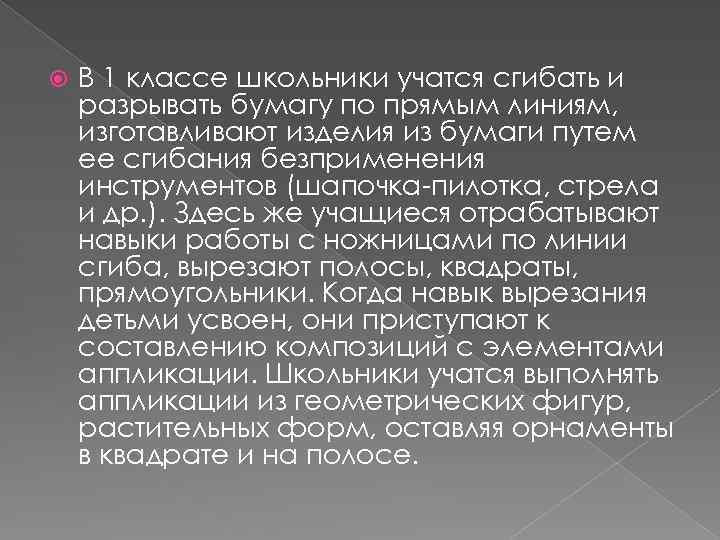 В 1 классе школьники учатся сгибать и разрывать бумагу по прямым линиям, изготавливают изделия из бумаги путем ее сгибания безприменения инструментов (шапочка-пилотка, стрела и др.). Здесь же учащиеся отрабатывают навыки работы с ножницами по линии сгиба, вырезают полосы, квадраты, прямоугольники. Когда навык вырезания детьми усвоен, они приступают к составлению композиций с элементами аппликации. Школьники учатся выполнять аппликации из геометрических фигур, растительных форм, оставляя орнаменты в квадрате и на полосе.